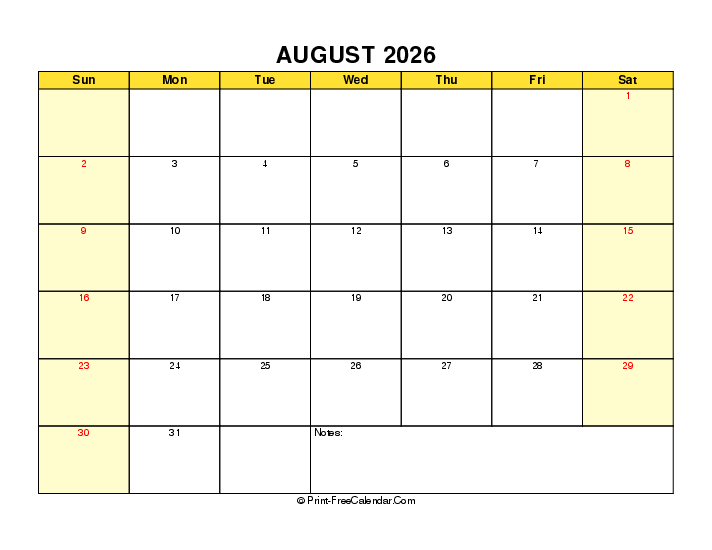 AUGUST 2026

| Sun | Mon | Tue | Wed | Thu | Fri | Sat |
|---|---|---|---|---|---|---|
| | | | | | | 1 |
| 2 | 3 | 4 | 5 | 6 | 7 | 8 |
| 9 | 10 | 11 | 12 | 13 | 14 | 15 |
| 16 | 17 | 18 | 19 | 20 | 21 | 22 |
| 23 | 24 | 25 | 26 | 27 | 28 | 29 |
| 30 | 31 | | Notes: | | | |

© Print-FreeCalendar.Com